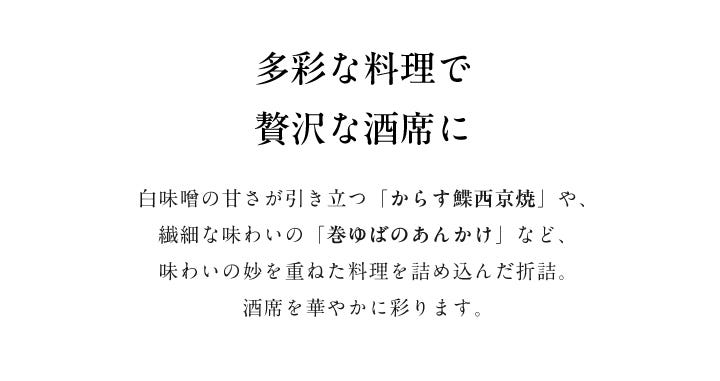 多彩な料理で
贅沢な酒席に

白味噌の甘さが引き立つ「からす鰈西京焼」や、
繊細な味わいの「巻ゆばのあんかけ」など、
味わいの妙を重ねた料理を詰め込んだ折詰。
酒席を華やかに彩ります。